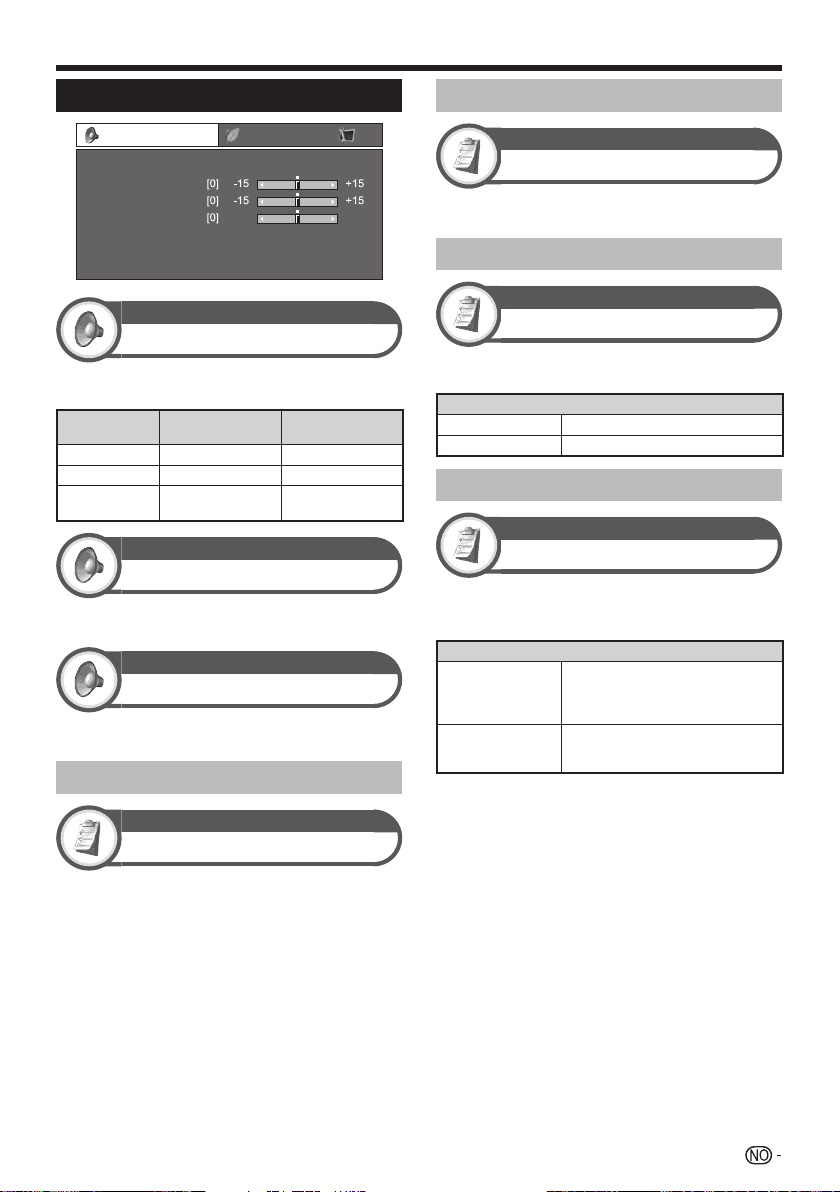 [0] -15 +15
[0] -15 +15
[0]

NO -